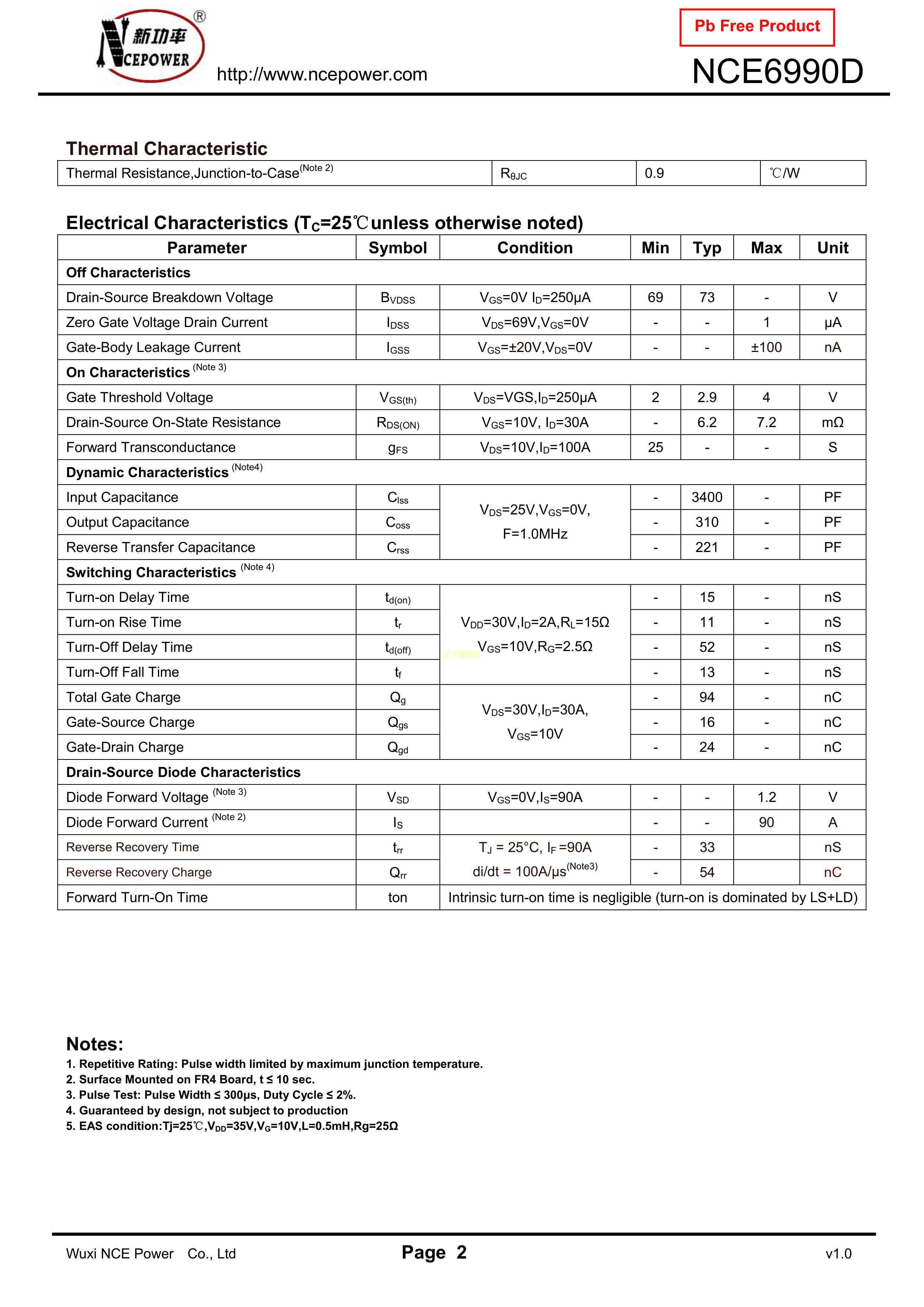 新功率 NCEPOWER ®

http://www.ncepower.com

Pb Free Product

NCE6990D

Thermal Characteristic

| Thermal Resistance,Junction-to-Case$^{(Note\ 2)}$ | $R_{\theta JC}$ | 0.9 | ℃/W |
|---|---|---|---|

Electrical Characteristics ($T_C$=25℃unless otherwise noted)

| Parameter | Symbol | Condition | Min | Typ | Max | Unit |
|---|---|---|---|---|---|---|
| Off Characteristics | | | | | | |
| Drain-Source Breakdown Voltage | $B_{VDSS}$ | $V_{GS}$=0V $I_D$=250μA | 69 | 73 | - | V |
| Zero Gate Voltage Drain Current | $I_{DSS}$ | $V_{DS}$=69V,$V_{GS}$=0V | - | - | 1 | μA |
| Gate-Body Leakage Current | $I_{GSS}$ | $V_{GS}$=±20V,$V_{DS}$=0V | - | - | ±100 | nA |
| On Characteristics $^{(Note\ 3)}$ | | | | | | |
| Gate Threshold Voltage | $V_{GS(th)}$ | $V_{DS}$=VGS,$I_D$=250μA | 2 | 2.9 | 4 | V |
| Drain-Source On-State Resistance | $R_{DS(ON)}$ | $V_{GS}$=10V, $I_D$=30A | - | 6.2 | 7.2 | mΩ |
| Forward Transconductance | $g_{FS}$ | $V_{DS}$=10V,$I_D$=100A | 25 | - | - | S |
| Dynamic Characteristics $^{(Note4)}$ | | | | | | |
| Input Capacitance | $C_{lss}$ | $V_{DS}$=25V,$V_{GS}$=0V, F=1.0MHz | - | 3400 | - | PF |
| Output Capacitance | $C_{oss}$ | | - | 310 | - | PF |
| Reverse Transfer Capacitance | $C_{rss}$ | | - | 221 | - | PF |
| Switching Characteristics $^{(Note\ 4)}$ | | | | | | |
| Turn-on Delay Time | $t_{d(on)}$ | $V_{DD}$=30V,$I_D$=2A,$R_L$=15Ω $V_{GS}$=10V,$R_G$=2.5Ω | - | 15 | - | nS |
| Turn-on Rise Time | $t_r$ | | - | 11 | - | nS |
| Turn-Off Delay Time | $t_{d(off)}$ | | - | 52 | - | nS |
| Turn-Off Fall Time | $t_f$ | | - | 13 | - | nS |
| Total Gate Charge | $Q_g$ | $V_{DS}$=30V,$I_D$=30A, $V_{GS}$=10V | - | 94 | - | nC |
| Gate-Source Charge | $Q_{gs}$ | | - | 16 | - | nC |
| Gate-Drain Charge | $Q_{gd}$ | | - | 24 | - | nC |
| Drain-Source Diode Characteristics | | | | | | |
| Diode Forward Voltage $^{(Note\ 3)}$ | $V_{SD}$ | $V_{GS}$=0V,$I_S$=90A | - | - | 1.2 | V |
| Diode Forward Current $^{(Note\ 2)}$ | $I_S$ | | - | - | 90 | A |
| Reverse Recovery Time | $t_{rr}$ | $T_J$ = 25°C, $I_F$ =90A di/dt = 100A/μs$^{(Note3)}$ | - | 33 | | nS |
| Reverse Recovery Charge | $Q_{rr}$ | | - | 54 | | nC |
| Forward Turn-On Time | ton | Intrinsic turn-on time is negligible (turn-on is dominated by LS+LD) | | | | |

Notes:
1. Repetitive Rating: Pulse width limited by maximum junction temperature.
2. Surface Mounted on FR4 Board, t ≤ 10 sec.
3. Pulse Test: Pulse Width ≤ 300μs, Duty Cycle ≤ 2%.
4. Guaranteed by design, not subject to production
5. EAS condition:Tj=25℃,$V_{DD}$=35V,$V_G$=10V,L=0.5mH,Rg=25Ω

Wuxi NCE Power Co., Ltd

Page 2

v1.0